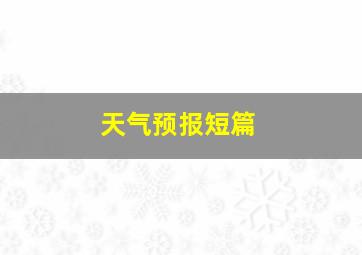 天气预报短篇